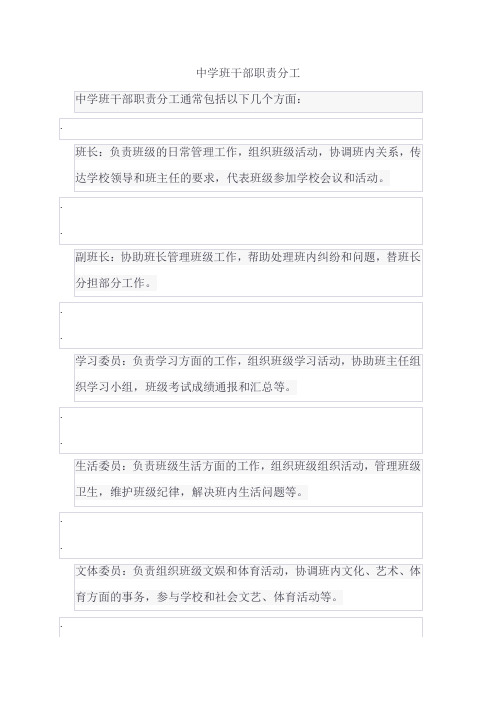 中学班干部职责分工

中学班干部职责分工通常包括以下几个方面：

班长：负责班级的日常管理工作，组织班级活动，协调班内关系，传达学校领导和班主任的要求，代表班级参加学校会议和活动。

副班长：协助班长管理班级工作，帮助处理班内纠纷和问题，替班长分担部分工作。

学习委员：负责学习方面的工作，组织班级学习活动，协助班主任组织学习小组，班级考试成绩通报和汇总等。

生活委员：负责班级生活方面的工作，组织班级组织活动，管理班级卫生，维护班级纪律，解决班内生活问题等。

文体委员：负责组织班级文娱和体育活动，协调班内文化、艺术、体育方面的事务，参与学校和社会文艺、体育活动等。